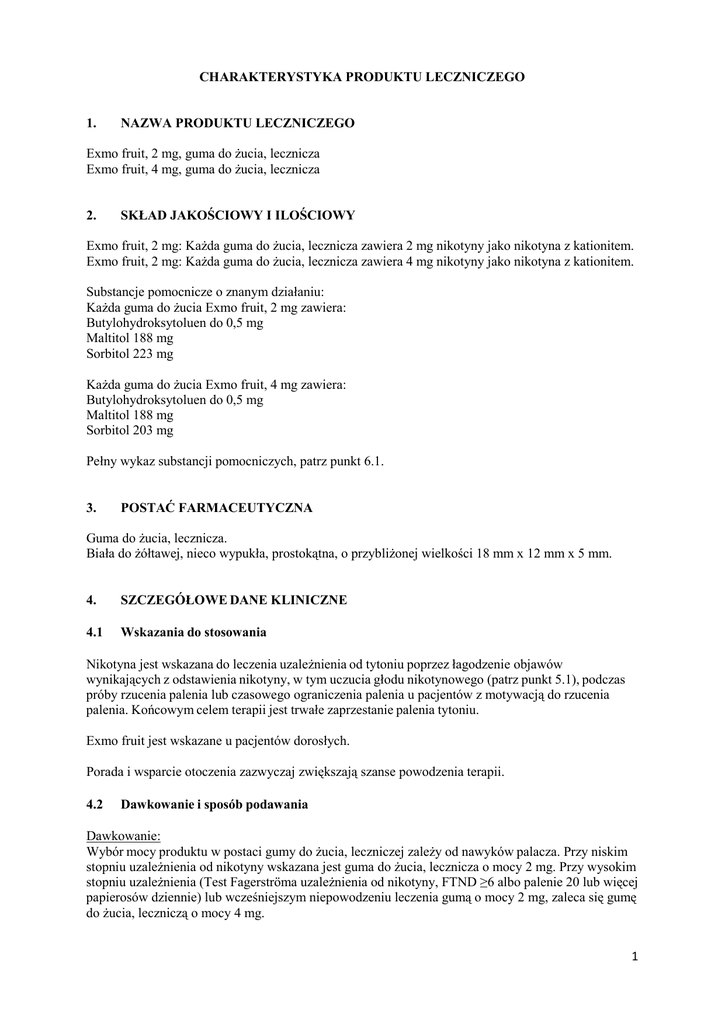 CHARAKTERYSTYKA PRODUKTU LECZNICZEGO

1. NAZWA PRODUKTU LECZNICZEGO

Exmo fruit, 2 mg, guma do żucia, lecznicza
Exmo fruit, 4 mg, guma do żucia, lecznicza

2. SKŁAD JAKOŚCIOWY I ILOŚCIOWY

Exmo fruit, 2 mg: Każda guma do żucia, lecznicza zawiera 2 mg nikotyny jako nikotyna z kationitem.
Exmo fruit, 2 mg: Każda guma do żucia, lecznicza zawiera 4 mg nikotyny jako nikotyna z kationitem.

Substancje pomocnicze o znanym działaniu:
Każda guma do żucia Exmo fruit, 2 mg zawiera:
Butylohydroksytoluen do 0,5 mg
Maltitol 188 mg
Sorbitol 223 mg

Każda guma do żucia Exmo fruit, 4 mg zawiera:
Butylohydroksytoluen do 0,5 mg
Maltitol 188 mg
Sorbitol 203 mg

Pełny wykaz substancji pomocniczych, patrz punkt 6.1.

3. POSTAĆ FARMACEUTYCZNA

Guma do żucia, lecznicza.
Biała do żółtawej, nieco wypukła, prostokątna, o przybliżonej wielkości 18 mm x 12 mm x 5 mm.

4. SZCZEGÓŁOWE DANE KLINICZNE

4.1 Wskazania do stosowania

Nikotyna jest wskazana do leczenia uzależnienia od tytoniu poprzez łagodzenie objawów wynikających z odstawienia nikotyny, w tym uczucia głodu nikotynowego (patrz punkt 5.1), podczas próby rzucenia palenia lub czasowego ograniczenia palenia u pacjentów z motywacją do rzucenia palenia. Końcowym celem terapii jest trwałe zaprzestanie palenia tytoniu.

Exmo fruit jest wskazane u pacjentów dorosłych.

Porada i wsparcie otoczenia zazwyczaj zwiększają szanse powodzenia terapii.

4.2 Dawkowanie i sposób podawania

Dawkowanie:
Wybór mocy produktu w postaci gumy do żucia, leczniczej zależy od nawyków palacza. Przy niskim stopniu uzależnienia od nikotyny wskazana jest guma do żucia, lecznicza o mocy 2 mg. Przy wysokim stopniu uzależnienia (Test Fagerströma uzależnienia od nikotyny, FTND ≥6 albo palenie 20 lub więcej papierosów dziennie) lub wcześniejszym niepowodzeniu leczenia gumą o mocy 2 mg, zaleca się gumę do żucia, leczniczą o mocy 4 mg.

1